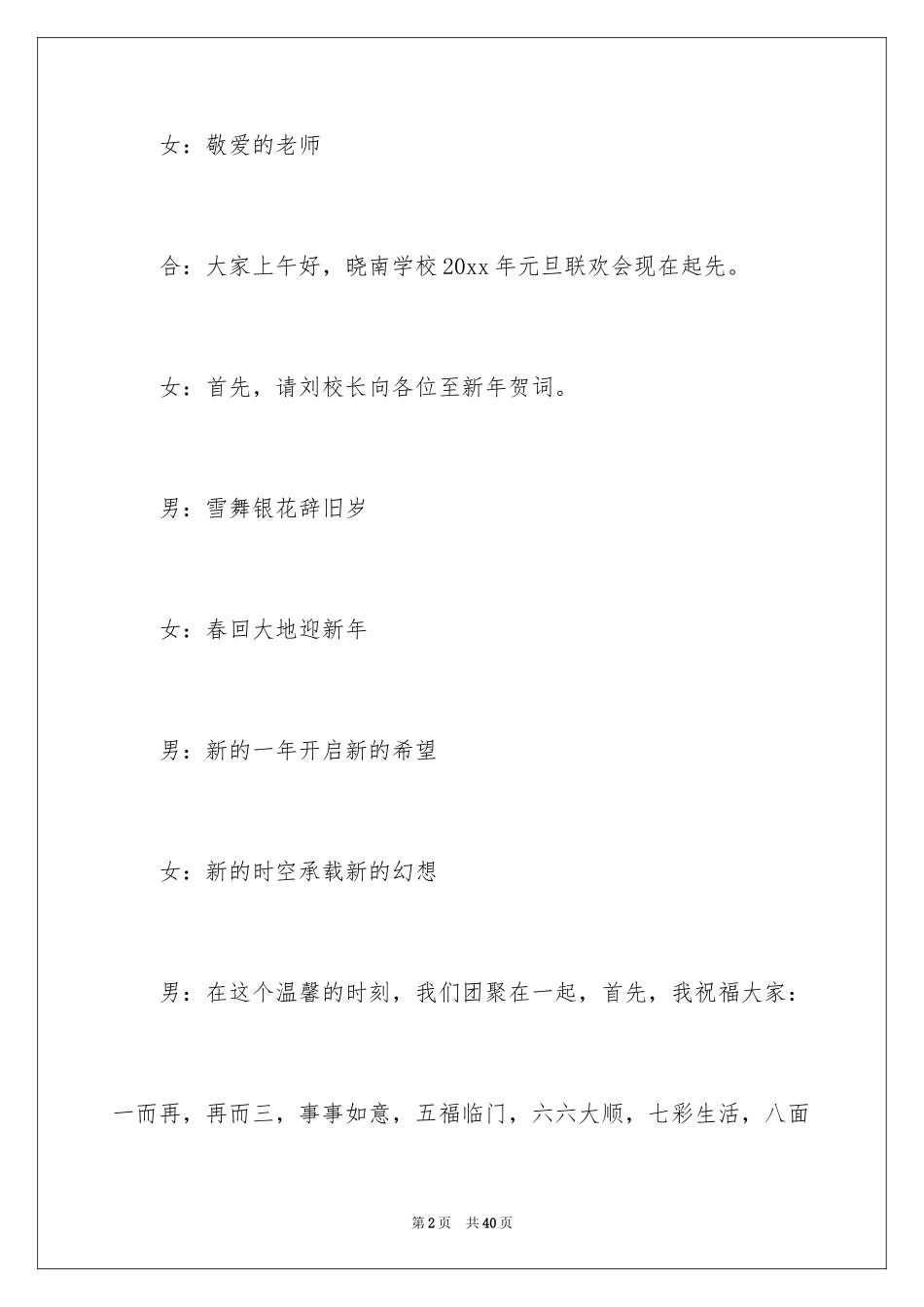 女：敬爱的老师

合：大家上午好，晓南学校20xx年元旦联欢会现在起先。

女：首先，请刘校长向各位至新年贺词。

男：雪舞银花辞旧岁

女：春回大地迎新年

男：新的一年开启新的希望

女：新的时空承载新的幻想

男：在这个温馨的时刻，我们团聚在一起，首先，我祝福大家：一而再，再而三，事事如意，五福临门，六六大顺，七彩生活，八面

第2页　共40页